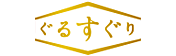 ぐるすぐり